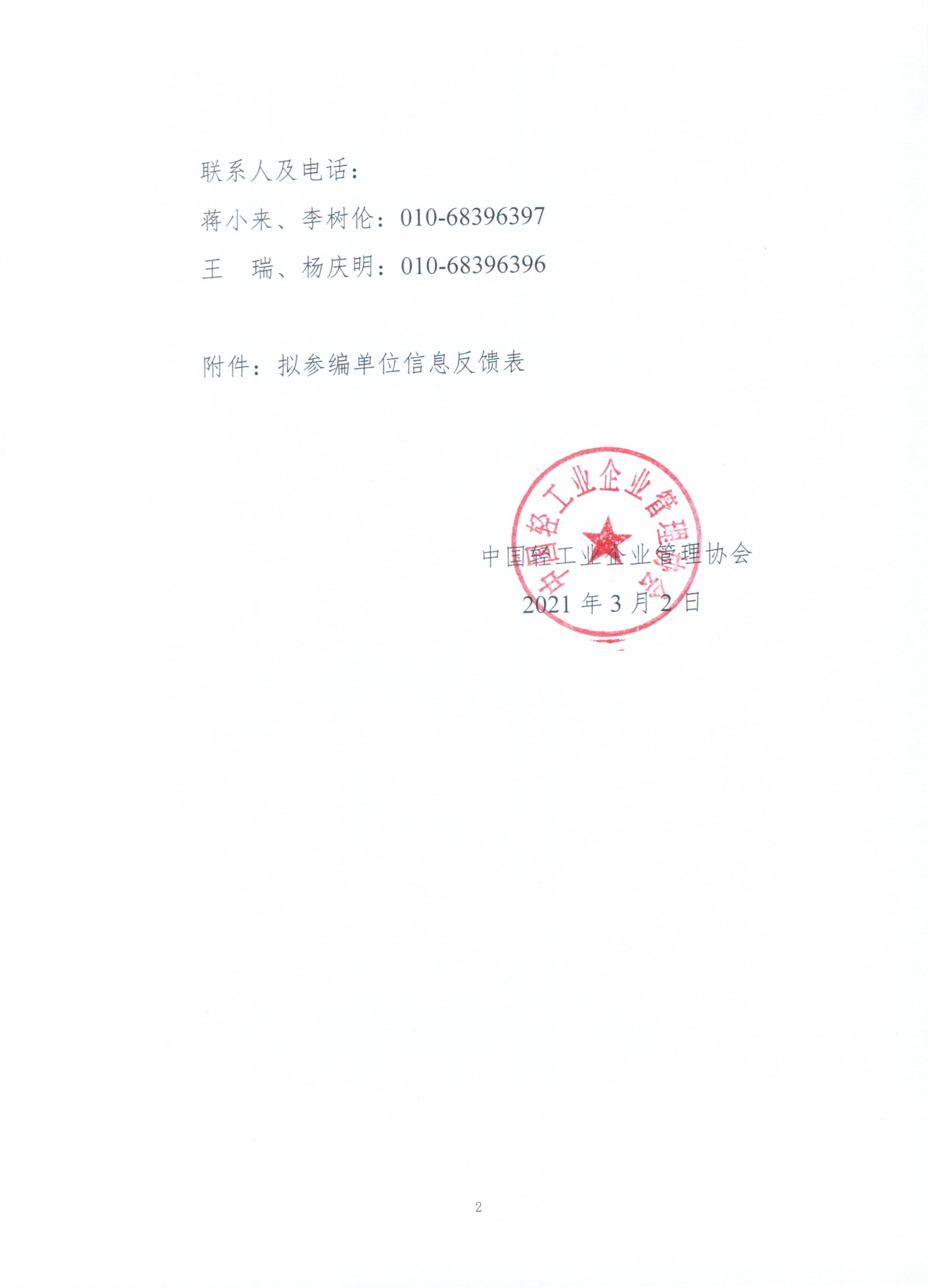 联系人及电话：

蒋小来、李树伦：010-68396397

王　瑞、杨庆明：010-68396396

附件：拟参编单位信息反馈表

中国轻工业企业管理协会

中国轻工业企业管理协会

2021 年 3 月 2 日

2